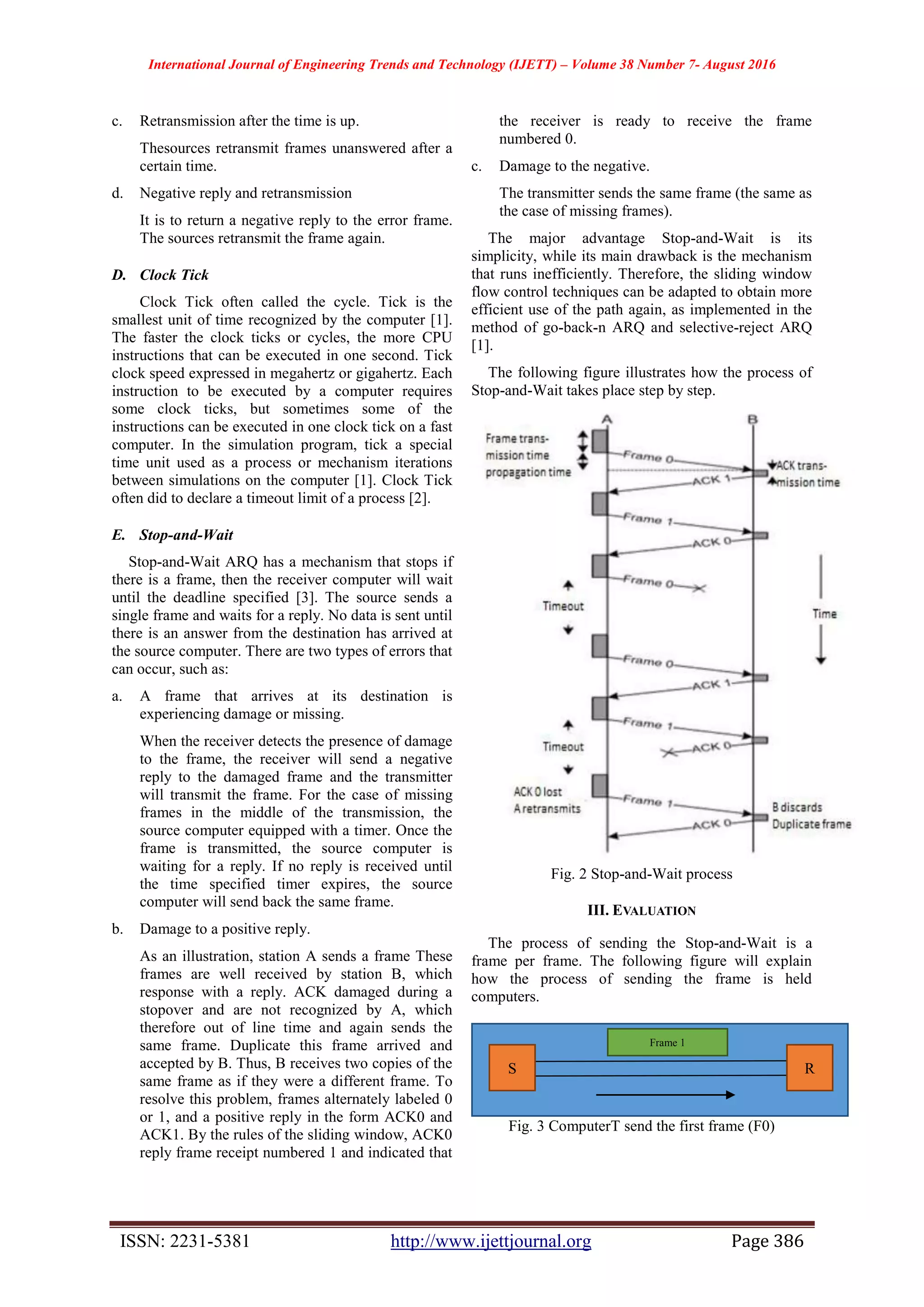 International Journal of Engineering Trends and Technology (IJETT) – Volume 38 Number 7- August 2016

c. Retransmission after the time is up.

Thesources retransmit frames unanswered after a certain time.

d. Negative reply and retransmission

It is to return a negative reply to the error frame. The sources retransmit the frame again.

D. Clock Tick

Clock Tick often called the cycle. Tick is the smallest unit of time recognized by the computer [1]. The faster the clock ticks or cycles, the more CPU instructions that can be executed in one second. Tick clock speed expressed in megahertz or gigahertz. Each instruction to be executed by a computer requires some clock ticks, but sometimes some of the instructions can be executed in one clock tick on a fast computer. In the simulation program, tick a special time unit used as a process or mechanism iterations between simulations on the computer [1]. Clock Tick often did to declare a timeout limit of a process [2].

E. Stop-and-Wait

Stop-and-Wait ARQ has a mechanism that stops if there is a frame, then the receiver computer will wait until the deadline specified [3]. The source sends a single frame and waits for a reply. No data is sent until there is an answer from the destination has arrived at the source computer. There are two types of errors that can occur, such as:

a. A frame that arrives at its destination is experiencing damage or missing.

When the receiver detects the presence of damage to the frame, the receiver will send a negative reply to the damaged frame and the transmitter will transmit the frame. For the case of missing frames in the middle of the transmission, the source computer equipped with a timer. Once the frame is transmitted, the source computer is waiting for a reply. If no reply is received until the time specified timer expires, the source computer will send back the same frame.

b. Damage to a positive reply.

As an illustration, station A sends a frame These frames are well received by station B, which response with a reply. ACK damaged during a stopover and are not recognized by A, which therefore out of line time and again sends the same frame. Duplicate this frame arrived and accepted by B. Thus, B receives two copies of the same frame as if they were a different frame. To resolve this problem, frames alternately labeled 0 or 1, and a positive reply in the form ACK0 and ACK1. By the rules of the sliding window, ACK0 reply frame receipt numbered 1 and indicated that the receiver is ready to receive the frame numbered 0.

c. Damage to the negative.

The transmitter sends the same frame (the same as the case of missing frames).

The major advantage Stop-and-Wait is its simplicity, while its main drawback is the mechanism that runs inefficiently. Therefore, the sliding window flow control techniques can be adapted to obtain more efficient use of the path again, as implemented in the method of go-back-n ARQ and selective-reject ARQ [1].

The following figure illustrates how the process of Stop-and-Wait takes place step by step.

A B
Frame transmission time
propagation time
Frame 0
ACK transmission time
ACK 1
Frame 1
ACK 0
Frame 0
Timeout
Time
Frame 0
ACK 1
Frame 1
Timeout
ACK 0
ACK 0 lost
A retransmits
Frame 1
B discards
Duplicate frame
ACK 0

Fig. 2 Stop-and-Wait process

III. EVALUATION

The process of sending the Stop-and-Wait is a frame per frame. The following figure will explain how the process of sending the frame is held computers.

Frame 1
S
R

Fig. 3 ComputerT send the first frame (F0)

ISSN: 2231-5381 http://www.ijettjournal.org Page 386